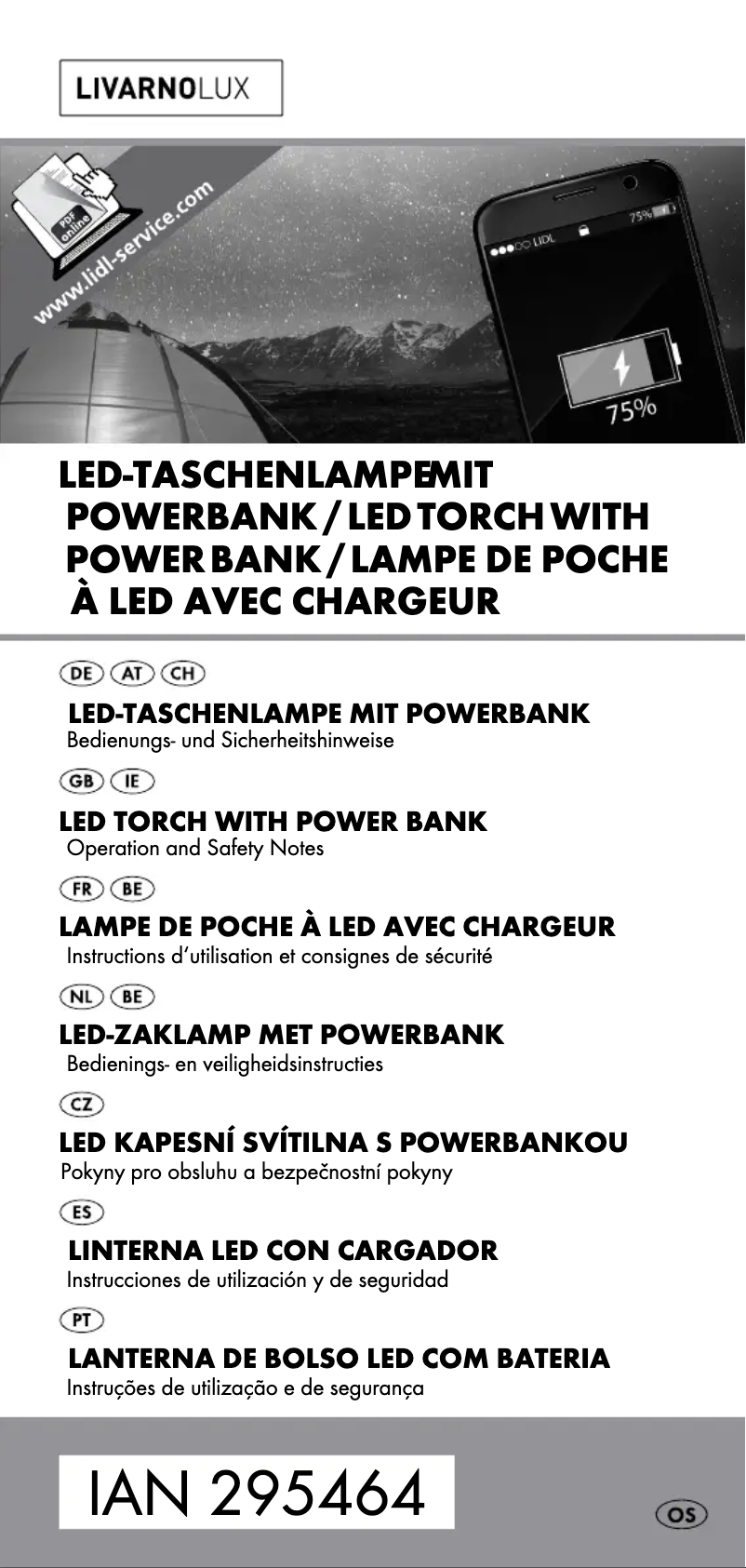 LIVARNOLUX

PDF online

www.lidl-service.com

LIDL 75%

75%

LED-TASCHENLAMPEMIT POWERBANK / LED TORCH WITH POWER BANK / LAMPE DE POCHE À LED AVEC CHARGEUR

DE AT CH

LED-TASCHENLAMPE MIT POWERBANK
Bedienungs- und Sicherheitshinweise

GB IE

LED TORCH WITH POWER BANK
Operation and Safety Notes

FR BE

LAMPE DE POCHE À LED AVEC CHARGEUR
Instructions d'utilisation et consignes de sécurité

NL BE

LED-ZAKLAMP MET POWERBANK
Bedienings- en veiligheidsinstructies

CZ

LED KAPESNÍ SVÍTILNA S POWERBANKOU
Pokyny pro obsluhu a bezpečnostní pokyny

ES

LINTERNA LED CON CARGADOR
Instrucciones de utilización y de seguridad

PT

LANTERNA DE BOLSO LED COM BATERIA
Instruções de utilização e de segurança

IAN 295464

OS